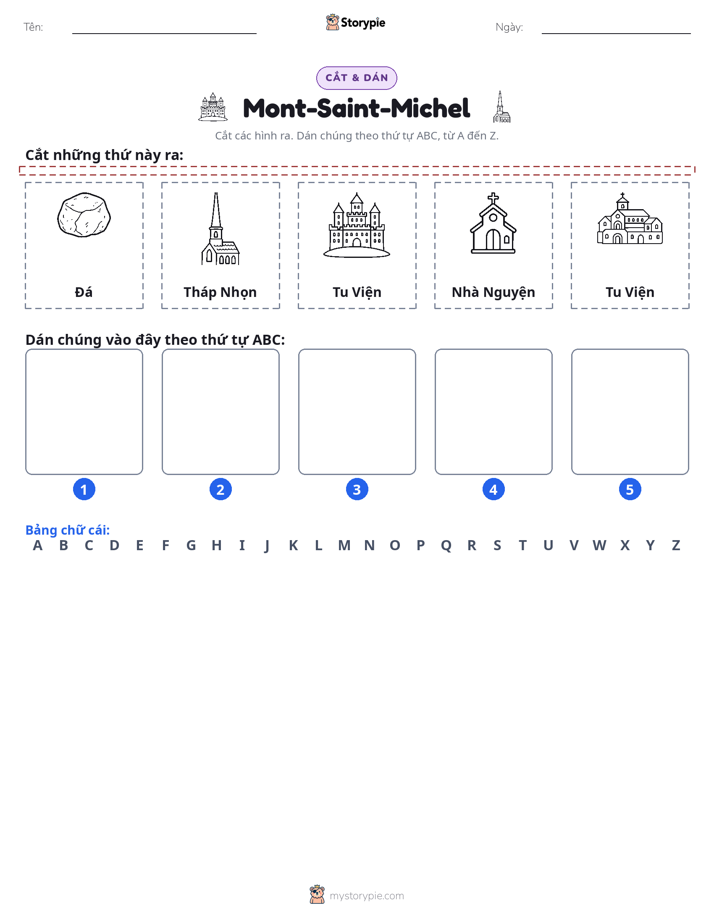 Tên: ____ Storypie Ngày: ____

CẮT & DÁN

Mont-Saint-Michel

Cắt các hình ra. Dán chúng theo thứ tự ABC, từ A đến Z.

Cắt những thứ này ra:

Đá

Tháp Nhọn

Tu Viện

Nhà Nguyện

Tu Viện

Dán chúng vào đây theo thứ tự ABC:

1

2

3

4

5

Bảng chữ cái:
A B C D E F G H I J K L M N O P Q R S T U V W X Y Z

mystorypie.com